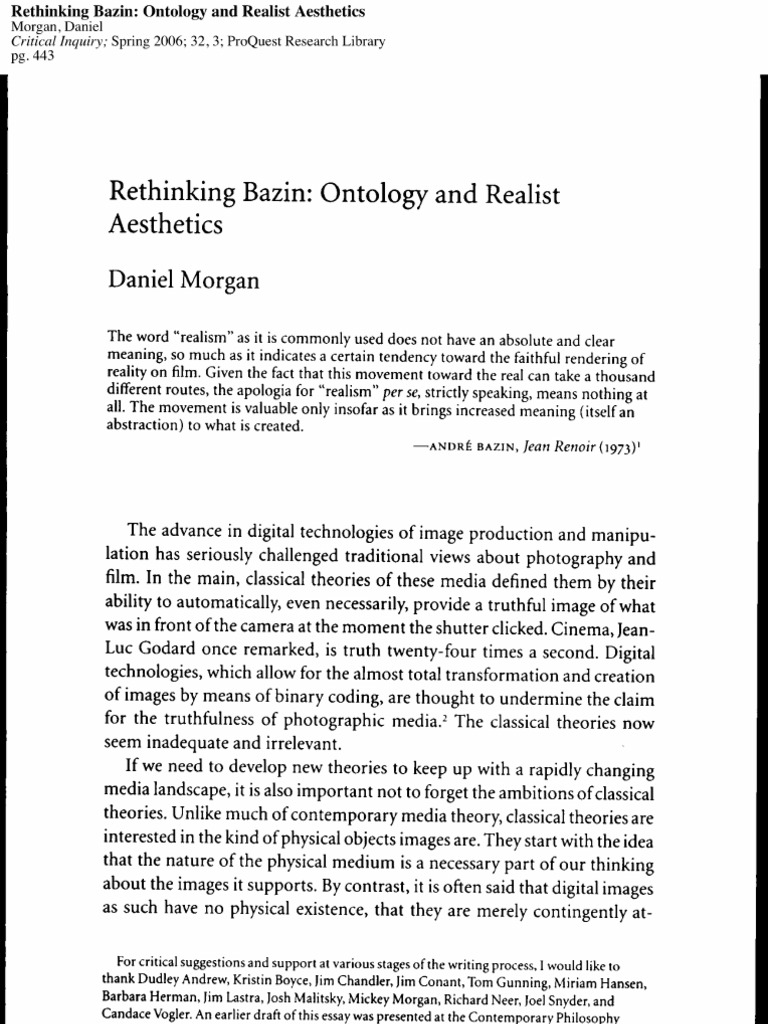 Rethinking Bazin: Ontology and Realist Aesthetics
Morgan, Daniel
Critical Inquiry; Spring 2006; 32, 3; ProQuest Research Library
pg. 443

Rethinking Bazin: Ontology and Realist Aesthetics

Daniel Morgan

The word "realism" as it is commonly used does not have an absolute and clear meaning, so much as it indicates a certain tendency toward the faithful rendering of reality on film. Given the fact that this movement toward the real can take a thousand different routes, the apologia for "realism" per se, strictly speaking, means nothing at all. The movement is valuable only insofar as it brings increased meaning (itself an abstraction) to what is created.

—ANDRÉ BAZIN, Jean Renoir (1973)$^1$

The advance in digital technologies of image production and manipulation has seriously challenged traditional views about photography and film. In the main, classical theories of these media defined them by their ability to automatically, even necessarily, provide a truthful image of what was in front of the camera at the moment the shutter clicked. Cinema, Jean-Luc Godard once remarked, is truth twenty-four times a second. Digital technologies, which allow for the almost total transformation and creation of images by means of binary coding, are thought to undermine the claim for the truthfulness of photographic media.$^2$ The classical theories now seem inadequate and irrelevant.

If we need to develop new theories to keep up with a rapidly changing media landscape, it is also important not to forget the ambitions of classical theories. Unlike much of contemporary media theory, classical theories are interested in the kind of physical objects images are. They start with the idea that the nature of the physical medium is a necessary part of our thinking about the images it supports. By contrast, it is often said that digital images as such have no physical existence, that they are merely contingently at-

For critical suggestions and support at various stages of the writing process, I would like to thank Dudley Andrew, Kristin Boyce, Jim Chandler, Jim Conant, Tom Gunning, Miriam Hansen, Barbara Herman, Jim Lastra, Josh Malitsky, Mickey Morgan, Richard Neer, Joel Snyder, and Candace Vogler. An earlier draft of this essay was presented at the Contemporary Philosophy